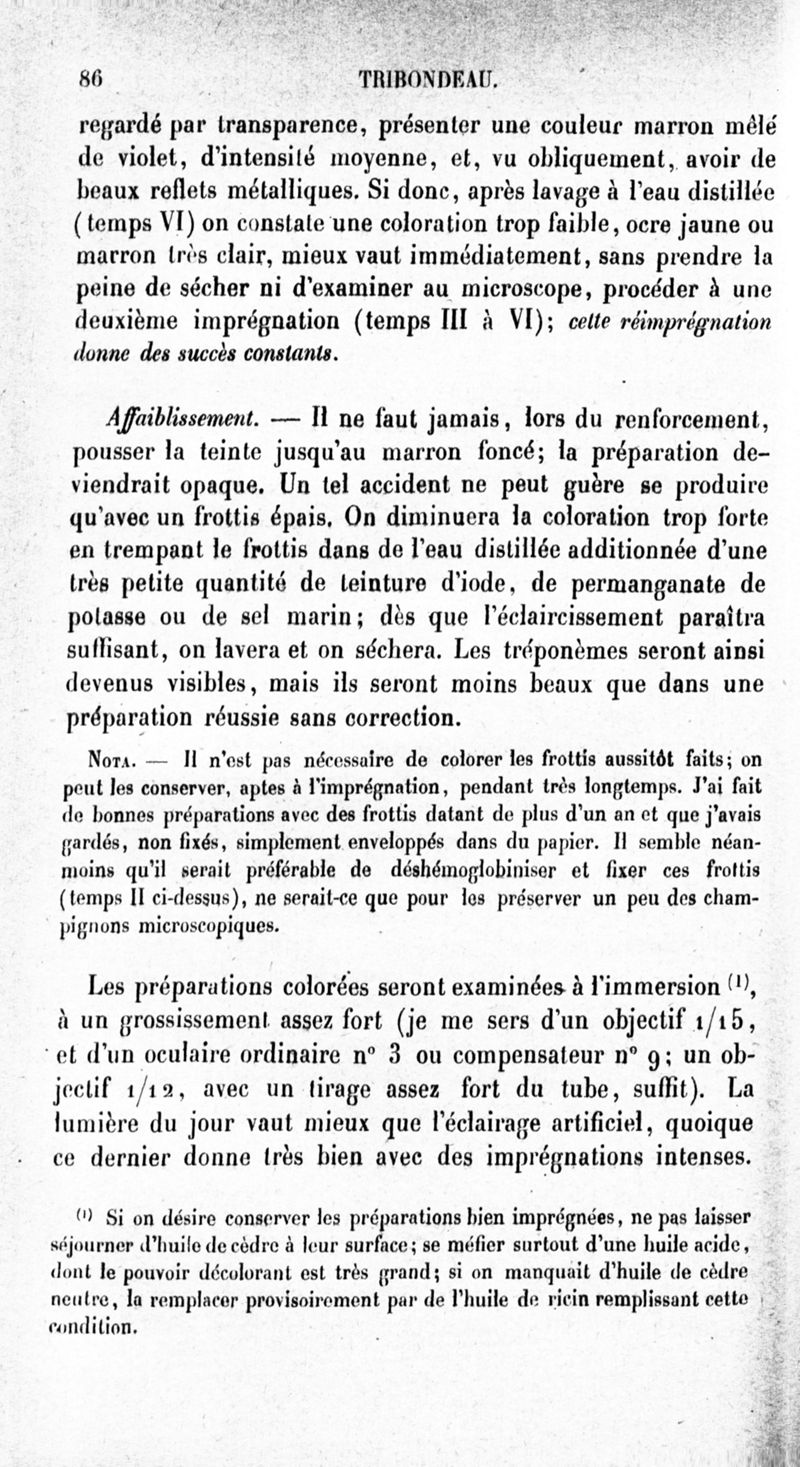 86 TRIBONDEAU.

regardé par transparence, présenter une couleur marron mêlé de violet, d'intensité moyenne, et, vu obliquement, avoir de beaux reflets métalliques. Si donc, après lavage à l'eau distillée (temps VI) on constate une coloration trop faible, ocre jaune ou marron très clair, mieux vaut immédiatement, sans prendre la peine de sécher ni d'examiner au microscope, procéder à une deuxième imprégnation (temps III à VI); cette réimprégnation donne des succès constants.

Affaiblissement. — Il ne faut jamais, lors du renforcement, pousser la teinte jusqu'au marron foncé; la préparation deviendrait opaque. Un tel accident ne peut guère se produire qu'avec un frottis épais. On diminuera la coloration trop forte en trempant le frottis dans de l'eau distillée additionnée d'une très petite quantité de teinture d'iode, de permanganate de potasse ou de sel marin; dès que l'éclaircissement paraîtra suffisant, on lavera et on séchera. Les tréponèmes seront ainsi devenus visibles, mais ils seront moins beaux que dans une préparation réussie sans correction.

Nota. — Il n'est pas nécessaire de colorer les frottis aussitôt faits; on peut les conserver, aptes à l'imprégnation, pendant très longtemps. J'ai fait de bonnes préparations avec des frottis datant de plus d'un an et que j'avais gardés, non fixés, simplement enveloppés dans du papier. Il semble néanmoins qu'il serait préférable de déshémoglobiniser et fixer ces frottis (temps II ci-dessus), ne serait-ce que pour les préserver un peu des champignons microscopiques.

Les préparations colorées seront examinées à l'immersion $^{(1)}$, à un grossissement assez fort (je me sers d'un objectif 1/15, et d'un oculaire ordinaire n° 3 ou compensateur n° 9; un objectif 1/12, avec un tirage assez fort du tube, suffit). La lumière du jour vaut mieux que l'éclairage artificiel, quoique ce dernier donne très bien avec des imprégnations intenses.

$^{(1)}$ Si on désire conserver les préparations bien imprégnées, ne pas laisser séjourner d'huile de cèdre à leur surface; se méfier surtout d'une huile acide, dont le pouvoir décolorant est très grand; si on manquait d'huile de cèdre neutre, la remplacer provisoirement par de l'huile de ricin remplissant cette condition.